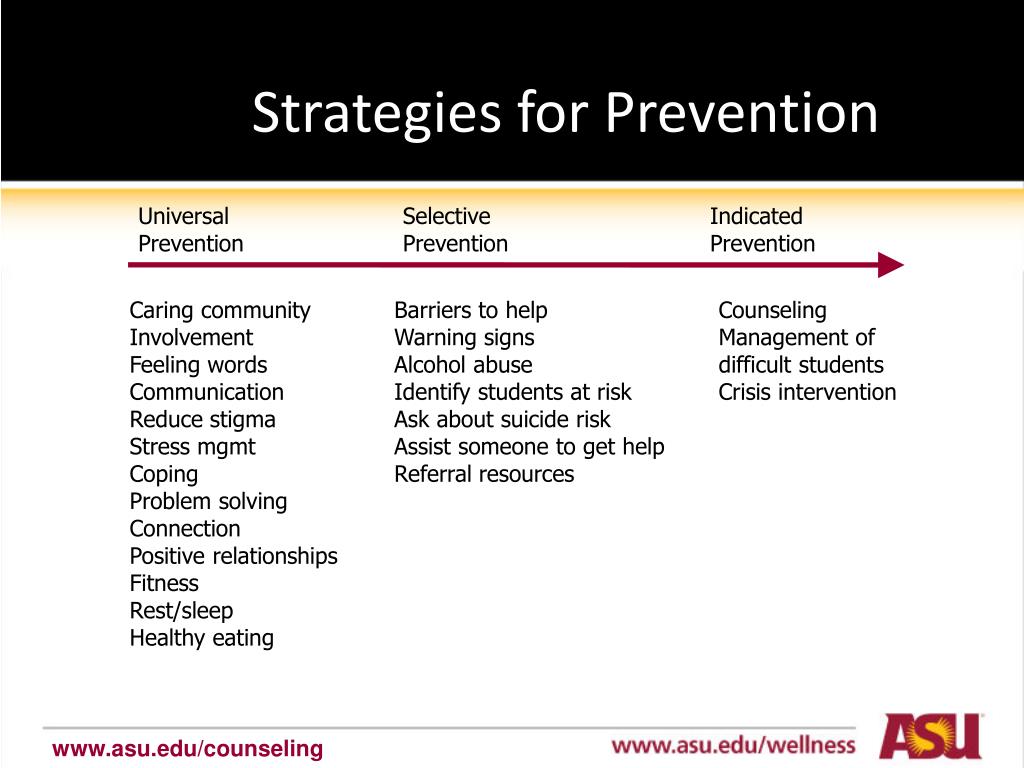 Strategies for Prevention

Universal Prevention

Selective Prevention

Indicated Prevention

Caring community
Involvement
Feeling words
Communication
Reduce stigma
Stress mgmt
Coping
Problem solving
Connection
Positive relationships
Fitness
Rest/sleep
Healthy eating

Barriers to help
Warning signs
Alcohol abuse
Identify students at risk
Ask about suicide risk
Assist someone to get help
Referral resources

Counseling
Management of difficult students
Crisis intervention

www.asu.edu/counseling

www.asu.edu/wellness

ASU